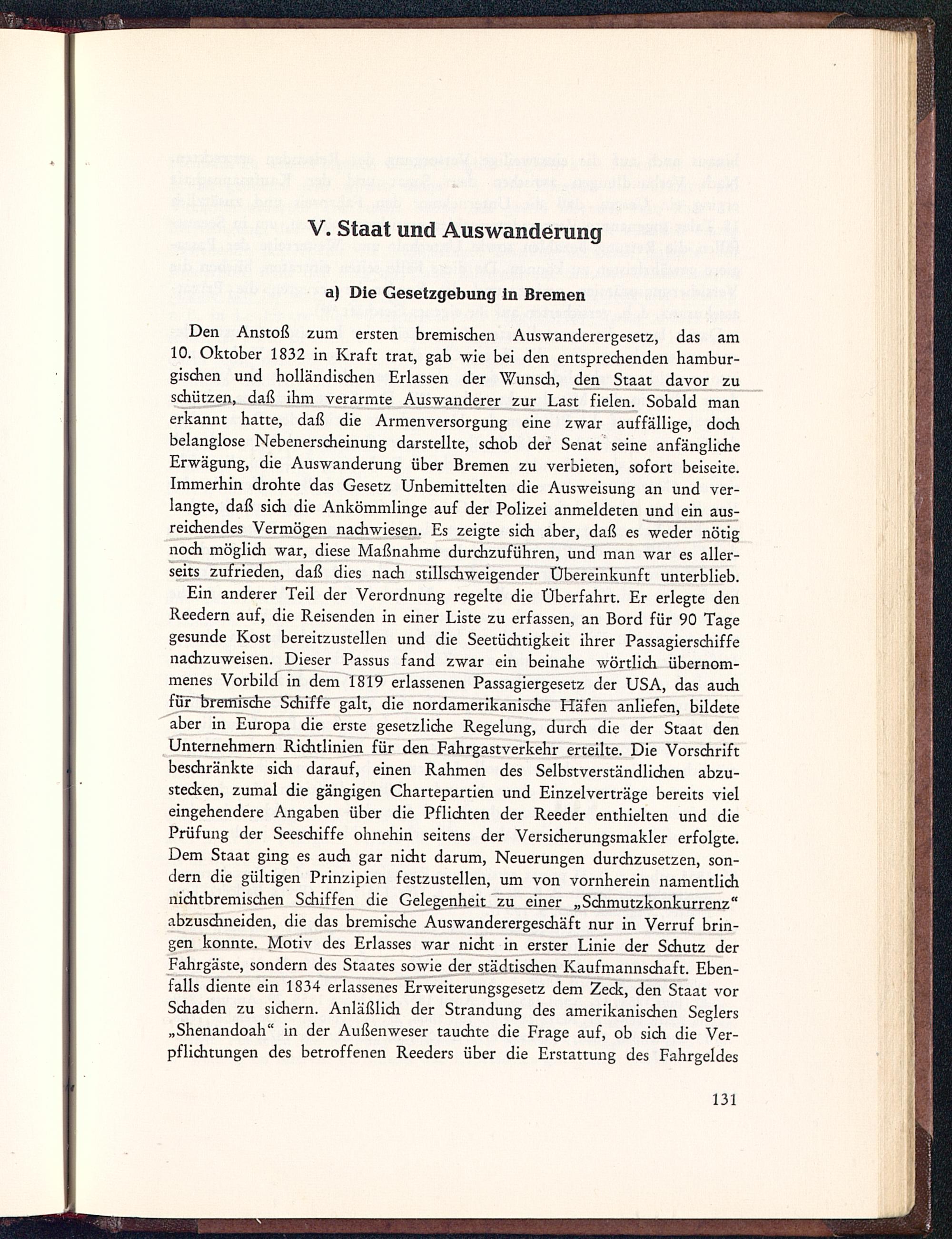 V. Staat und Auswanderung

a) Die Gesetzgebung in Bremen

Den Anstoß zum ersten bremischen Auswanderergesetz, das am 10. Oktober 1832 in Kraft trat, gab wie bei den entsprechenden hamburgischen und holländischen Erlassen der Wunsch, den Staat davor zu schützen, daß ihm verarmte Auswanderer zur Last fielen. Sobald man erkannt hatte, daß die Armenversorgung eine zwar auffällige, doch belanglose Nebenerscheinung darstellte, schob der Senat seine anfängliche Erwägung, die Auswanderung über Bremen zu verbieten, sofort beiseite. Immerhin drohte das Gesetz Unbemittelten die Ausweisung an und verlangte, daß sich die Ankömmlinge auf der Polizei anmeldeten und ein ausreichendes Vermögen nachwiesen. Es zeigte sich aber, daß es weder nötig noch möglich war, diese Maßnahme durchzuführen, und man war es allerseits zufrieden, daß dies nach stillschweigender Übereinkunft unterblieb.

Ein anderer Teil der Verordnung regelte die Überfahrt. Er erlegte den Reedern auf, die Reisenden in einer Liste zu erfassen, an Bord für 90 Tage gesunde Kost bereitzustellen und die Seetüchtigkeit ihrer Passagierschiffe nachzuweisen. Dieser Passus fand zwar ein beinahe wörtlich übernommenes Vorbild in dem 1819 erlassenen Passagiergesetz der USA, das auch für bremische Schiffe galt, die nordamerikanische Häfen anliefen, bildete aber in Europa die erste gesetzliche Regelung, durch die der Staat den Unternehmern Richtlinien für den Fahrgastverkehr erteilte. Die Vorschrift beschränkte sich darauf, einen Rahmen des Selbstverständlichen abzustecken, zumal die gängigen Chartepartien und Einzelverträge bereits viel eingehendere Angaben über die Pflichten der Reeder enthielten und die Prüfung der Seeschiffe ohnehin seitens der Versicherungsmakler erfolgte. Dem Staat ging es auch gar nicht darum, Neuerungen durchzusetzen, sondern die gültigen Prinzipien festzustellen, um von vornherein namentlich nichtbremischen Schiffen die Gelegenheit zu einer „Schmutzkonkurrenz“ abzuschneiden, die das bremische Auswanderergeschäft nur in Verruf bringen konnte. Motiv des Erlasses war nicht in erster Linie der Schutz der Fahrgäste, sondern des Staates sowie der städtischen Kaufmannschaft. Ebenfalls diente ein 1834 erlassenes Erweiterungsgesetz dem Zeck, den Staat vor Schaden zu sichern. Anläßlich der Strandung des amerikanischen Seglers „Shenandoah“ in der Außenweser tauchte die Frage auf, ob sich die Verpflichtungen des betroffenen Reeders über die Erstattung des Fahrgeldes

131